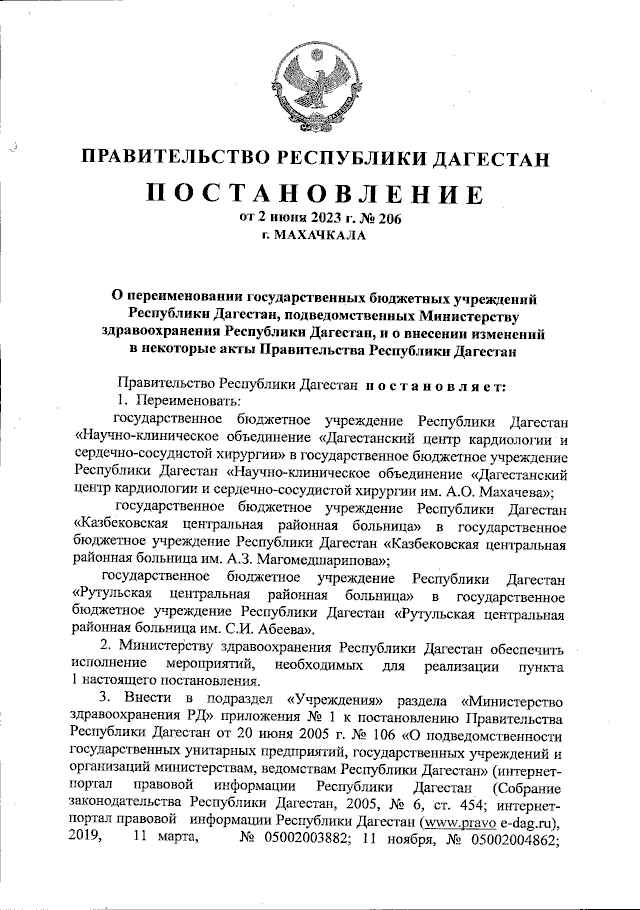 ПРАВИТЕЛЬСТВО РЕСПУБЛИКИ ДАГЕСТАН

ПОСТАНОВЛЕНИЕ

от 2 июня 2023 г. № 206
г. МАХАЧКАЛА

О переименовании государственных бюджетных учреждений Республики Дагестан, подведомственных Министерству здравоохранения Республики Дагестан, и о внесении изменений в некоторые акты Правительства Республики Дагестан

Правительство Республики Дагестан постановляет:

1. Переименовать:

государственное бюджетное учреждение Республики Дагестан «Научно-клиническое объединение «Дагестанский центр кардиологии и сердечно-сосудистой хирургии» в государственное бюджетное учреждение Республики Дагестан «Научно-клиническое объединение «Дагестанский центр кардиологии и сердечно-сосудистой хирургии им. А.О. Махачева»;

государственное бюджетное учреждение Республики Дагестан «Казбековская центральная районная больница» в государственное бюджетное учреждение Республики Дагестан «Казбековская центральная районная больница им. А.З. Магомедшарипова»;

государственное бюджетное учреждение Республики Дагестан «Рутульская центральная районная больница» в государственное бюджетное учреждение Республики Дагестан «Рутульская центральная районная больница им. С.И. Абеева».

2. Министерству здравоохранения Республики Дагестан обеспечить исполнение мероприятий, необходимых для реализации пункта 1 настоящего постановления.

3. Внести в подраздел «Учреждения» раздела «Министерство здравоохранения РД» приложения № 1 к постановлению Правительства Республики Дагестан от 20 июня 2005 г. № 106 «О подведомственности государственных унитарных предприятий, государственных учреждений и организаций министерствам, ведомствам Республики Дагестан» (интернет-портал правовой информации Республики Дагестан (Собрание законодательства Республики Дагестан, 2005, № 6, ст. 454; интернет-портал правовой информации Республики Дагестан (www.pravo e-dag.ru), 2019, 11 марта, № 05002003882; 11 ноября, № 05002004862;